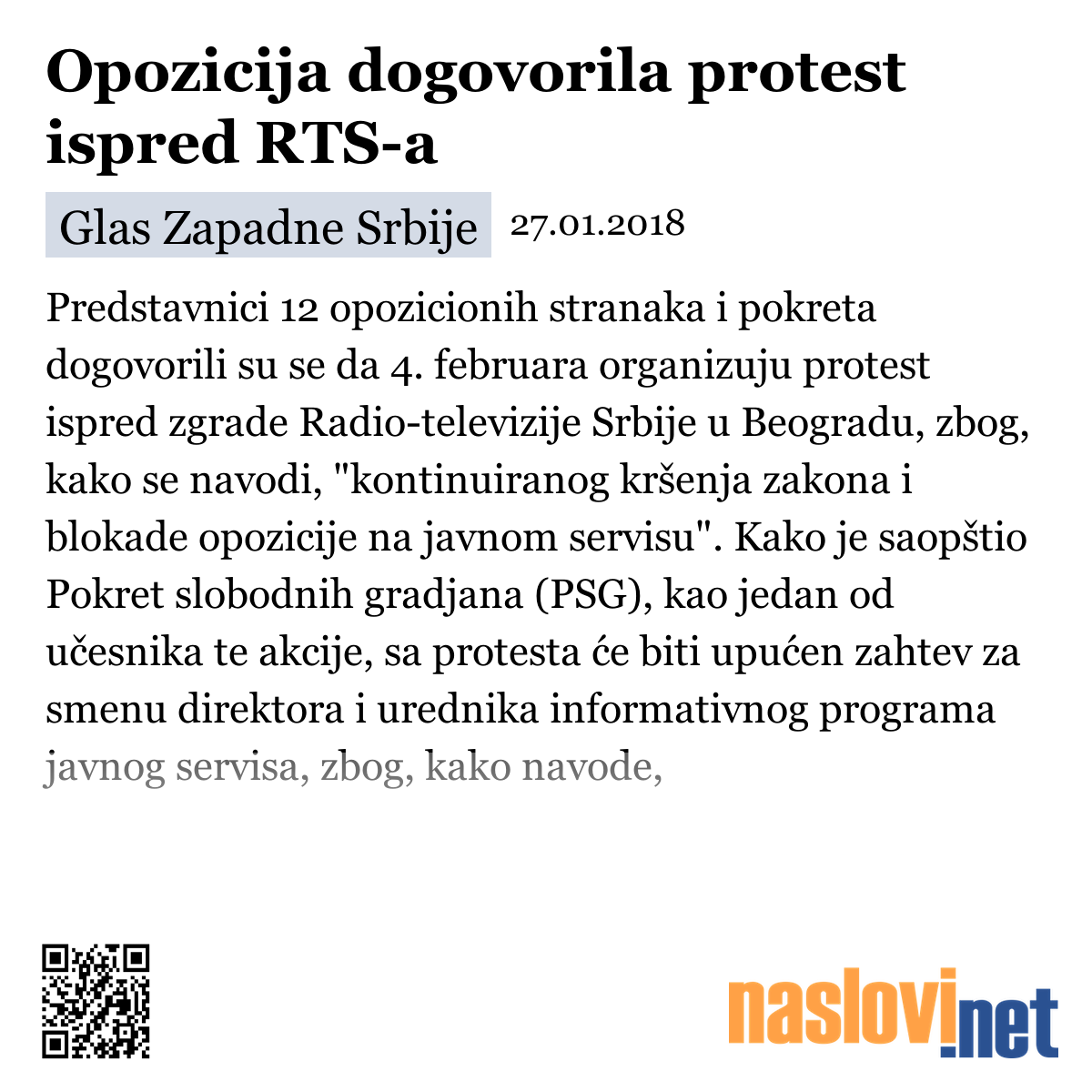 Opozicija dogovorila protest ispred RTS-a

Glas Zapadne Srbije 27.01.2018

Predstavnici 12 opozicionih stranaka i pokreta dogovorili su se da 4. februara organizuju protest ispred zgrade Radio-televizije Srbije u Beogradu, zbog, kako se navodi, "kontinuiranog kršenja zakona i blokade opozicije na javnom servisu". Kako je saopštio Pokret slobodnih gradjana (PSG), kao jedan od učesnika te akcije, sa protesta će biti upućen zahtev za smenu direktora i urednika informativnog programa javnog servisa, zbog, kako navode,

naslovi.net